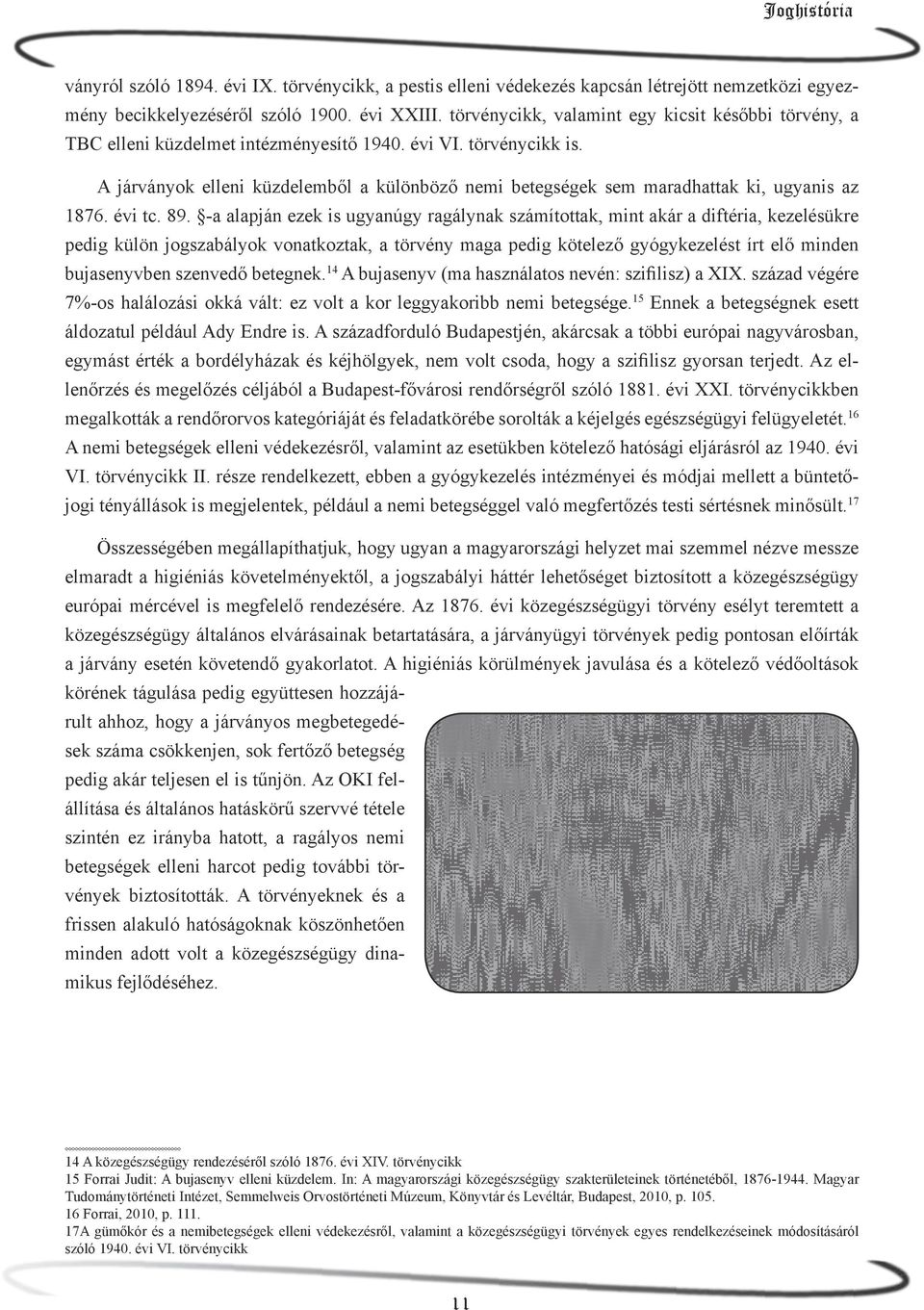 Joghistória

ványról szóló 1894. évi IX. törvénycikk, a pestis elleni védekezés kapcsán létrejött nemzetközi egyezmény becikkelyezéséről szóló 1900. évi XXIII. törvénycikk, valamint egy kicsit későbbi törvény, a TBC elleni küzdelmet intézményesítő 1940. évi VI. törvénycikk is.

A járványok elleni küzdelemből a különböző nemi betegségek sem maradhattak ki, ugyanis az 1876. évi tc. 89. §-a alapján ezek is ugyanúgy ragálynak számítottak, mint akár a diftéria, kezelésükre pedig külön jogszabályok vonatkoztak, a törvény maga pedig kötelező gyógykezelést írt elő minden bujasenyvben szenvedő betegnek.$^{14}$ A bujasenyv (ma használatos nevén: szifilisz) a XIX. század végére 7%-os halálozási okká vált: ez volt a kor leggyakoribb nemi betegsége.$^{15}$ Ennek a betegségnek esett áldozatul például Ady Endre is. A századforduló Budapestjén, akárcsak a többi európai nagyvárosban, egymást érték a bordélyházak és kéjhölgyek, nem volt csoda, hogy a szifilisz gyorsan terjedt. Az ellenőrzés és megelőzés céljából a Budapest-fővárosi rendőrségről szóló 1881. évi XXI. törvénycikkben megalkották a rendőrorvos kategóriáját és feladatkörébe sorolták a kéjelgés egészségügyi felügyeletét.$^{16}$ A nemi betegségek elleni védekezésről, valamint az esetükben kötelező hatósági eljárásról az 1940. évi VI. törvénycikk II. része rendelkezett, ebben a gyógykezelés intézményei és módjai mellett a büntetőjogi tényállások is megjelentek, például a nemi betegséggel való megfertőzés testi sértésnek minősült.$^{17}$

Összességében megállapíthatjuk, hogy ugyan a magyarországi helyzet mai szemmel nézve messze elmaradt a higiéniás követelményektől, a jogszabályi háttér lehetőséget biztosított a közegészségügy európai mércével is megfelelő rendezésére. Az 1876. évi közegészségügyi törvény esélyt teremtett a közegészségügy általános elvárásainak betartatására, a járványügyi törvények pedig pontosan előírták a járvány esetén követendő gyakorlatot. A higiéniás körülmények javulása és a kötelező védőoltások körének tágulása pedig együttesen hozzájárult ahhoz, hogy a járványos megbetegedések száma csökkenjen, sok fertőző betegség pedig akár teljesen el is tűnjön. Az OKI felállítása és általános hatáskörű szervvé tétele szintén ez irányba hatott, a ragályos nemi betegségek elleni harcot pedig további törvények biztosították. A törvényeknek és a frissen alakuló hatóságoknak köszönhetően minden adott volt a közegészségügy dinamikus fejlődéséhez.

14 A közegészségügy rendezéséről szóló 1876. évi XIV. törvénycikk
15 Forrai Judit: A bujasenyv elleni küzdelem. In: A magyarországi közegészségügy szakterületeinek történetéből, 1876-1944. Magyar Tudománytörténeti Intézet, Semmelweis Orvostörténeti Múzeum, Könyvtár és Levéltár, Budapest, 2010, p. 105.
16 Forrai, 2010, p. 111.
17A gümőkór és a nemibetegségek elleni védekezésről, valamint a közegészségügyi törvények egyes rendelkezéseinek módosításáról szóló 1940. évi VI. törvénycikk

11